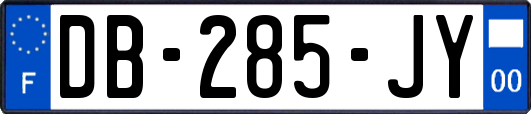 F

DB-285-JY

00